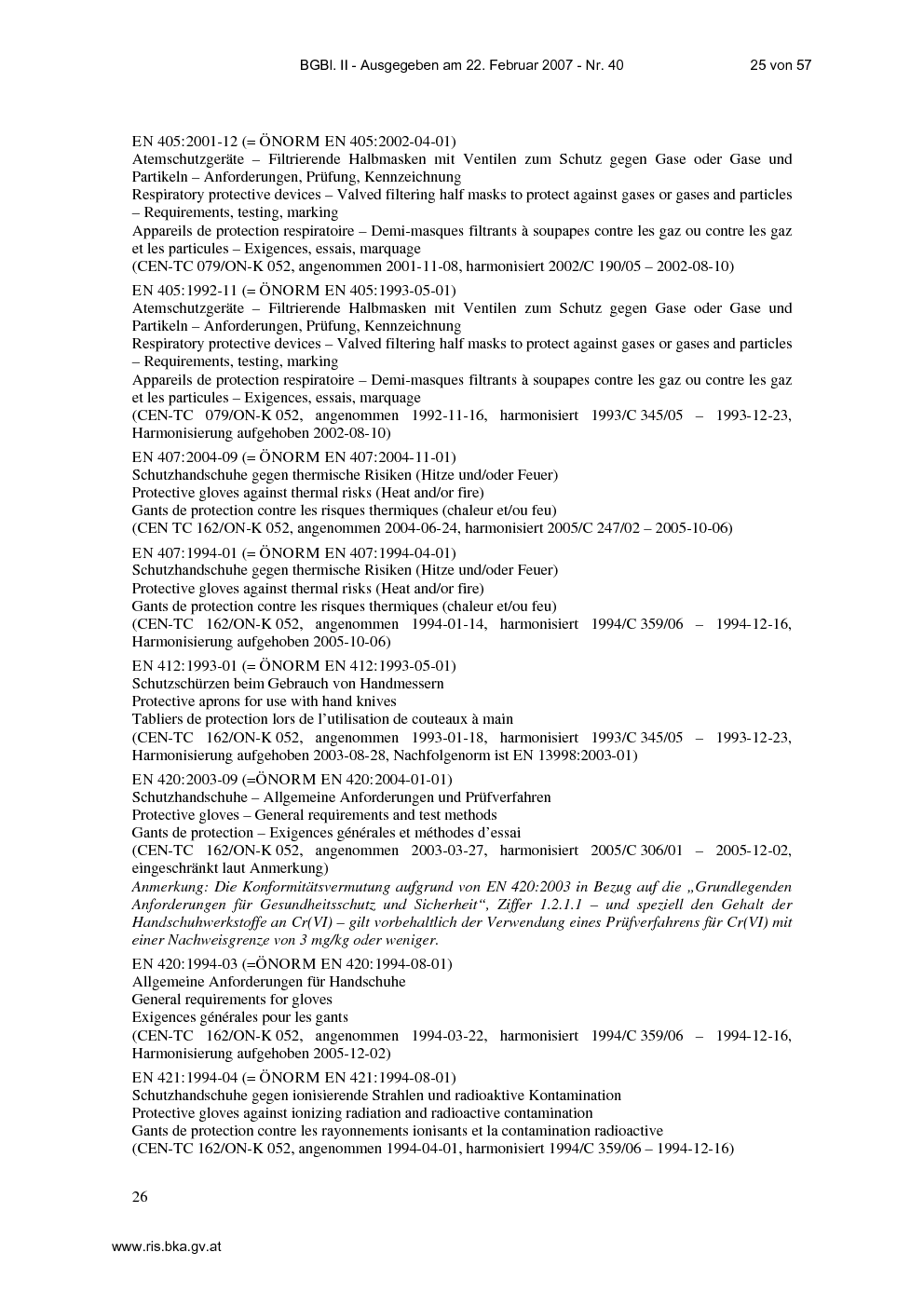 BGBl. II - Ausgegeben am 22. Februar 2007 - Nr. 40 25 von 57

EN 405:2001-12 (= ÖNORM EN 405:2002-04-01)
Atemschutzgeräte – Filtrierende Halbmasken mit Ventilen zum Schutz gegen Gase oder Gase und Partikeln – Anforderungen, Prüfung, Kennzeichnung
Respiratory protective devices – Valved filtering half masks to protect against gases or gases and particles – Requirements, testing, marking
Appareils de protection respiratoire – Demi-masques filtrants à soupapes contre les gaz ou contre les gaz et les particules – Exigences, essais, marquage
(CEN-TC 079/ON-K 052, angenommen 2001-11-08, harmonisiert 2002/C 190/05 – 2002-08-10)

EN 405:1992-11 (= ÖNORM EN 405:1993-05-01)
Atemschutzgeräte – Filtrierende Halbmasken mit Ventilen zum Schutz gegen Gase oder Gase und Partikeln – Anforderungen, Prüfung, Kennzeichnung
Respiratory protective devices – Valved filtering half masks to protect against gases or gases and particles – Requirements, testing, marking
Appareils de protection respiratoire – Demi-masques filtrants à soupapes contre les gaz ou contre les gaz et les particules – Exigences, essais, marquage
(CEN-TC 079/ON-K 052, angenommen 1992-11-16, harmonisiert 1993/C 345/05 – 1993-12-23, Harmonisierung aufgehoben 2002-08-10)

EN 407:2004-09 (= ÖNORM EN 407:2004-11-01)
Schutzhandschuhe gegen thermische Risiken (Hitze und/oder Feuer)
Protective gloves against thermal risks (Heat and/or fire)
Gants de protection contre les risques thermiques (chaleur et/ou feu)
(CEN TC 162/ON-K 052, angenommen 2004-06-24, harmonisiert 2005/C 247/02 – 2005-10-06)

EN 407:1994-01 (= ÖNORM EN 407:1994-04-01)
Schutzhandschuhe gegen thermische Risiken (Hitze und/oder Feuer)
Protective gloves against thermal risks (Heat and/or fire)
Gants de protection contre les risques thermiques (chaleur et/ou feu)
(CEN-TC 162/ON-K 052, angenommen 1994-01-14, harmonisiert 1994/C 359/06 – 1994-12-16, Harmonisierung aufgehoben 2005-10-06)

EN 412:1993-01 (= ÖNORM EN 412:1993-05-01)
Schutzschürzen beim Gebrauch von Handmessern
Protective aprons for use with hand knives
Tabliers de protection lors de l'utilisation de couteaux à main
(CEN-TC 162/ON-K 052, angenommen 1993-01-18, harmonisiert 1993/C 345/05 – 1993-12-23, Harmonisierung aufgehoben 2003-08-28, Nachfolgenorm ist EN 13998:2003-01)

EN 420:2003-09 (=ÖNORM EN 420:2004-01-01)
Schutzhandschuhe – Allgemeine Anforderungen und Prüfverfahren
Protective gloves – General requirements and test methods
Gants de protection – Exigences générales et méthodes d'essai
(CEN-TC 162/ON-K 052, angenommen 2003-03-27, harmonisiert 2005/C 306/01 – 2005-12-02, eingeschränkt laut Anmerkung)
Anmerkung: Die Konformitätsvermutung aufgrund von EN 420:2003 in Bezug auf die „Grundlegenden Anforderungen für Gesundheitsschutz und Sicherheit“, Ziffer 1.2.1.1 – und speziell den Gehalt der Handschuhwerkstoffe an Cr(VI) – gilt vorbehaltlich der Verwendung eines Prüfverfahrens für Cr(VI) mit einer Nachweisgrenze von 3 mg/kg oder weniger.

EN 420:1994-03 (=ÖNORM EN 420:1994-08-01)
Allgemeine Anforderungen für Handschuhe
General requirements for gloves
Exigences générales pour les gants
(CEN-TC 162/ON-K 052, angenommen 1994-03-22, harmonisiert 1994/C 359/06 – 1994-12-16, Harmonisierung aufgehoben 2005-12-02)

EN 421:1994-04 (= ÖNORM EN 421:1994-08-01)
Schutzhandschuhe gegen ionisierende Strahlen und radioaktive Kontamination
Protective gloves against ionizing radiation and radioactive contamination
Gants de protection contre les rayonnements ionisants et la contamination radioactive
(CEN-TC 162/ON-K 052, angenommen 1994-04-01, harmonisiert 1994/C 359/06 – 1994-12-16)

26

www.ris.bka.gv.at